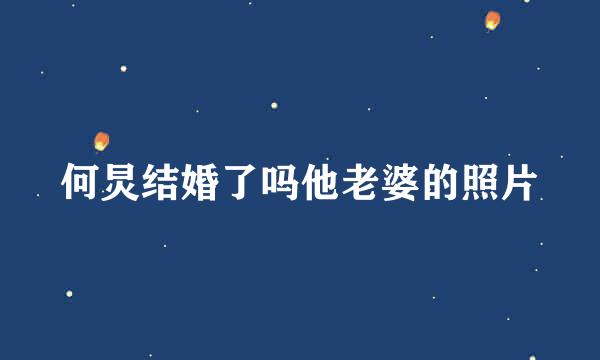 何炅结婚了吗他老婆的照片